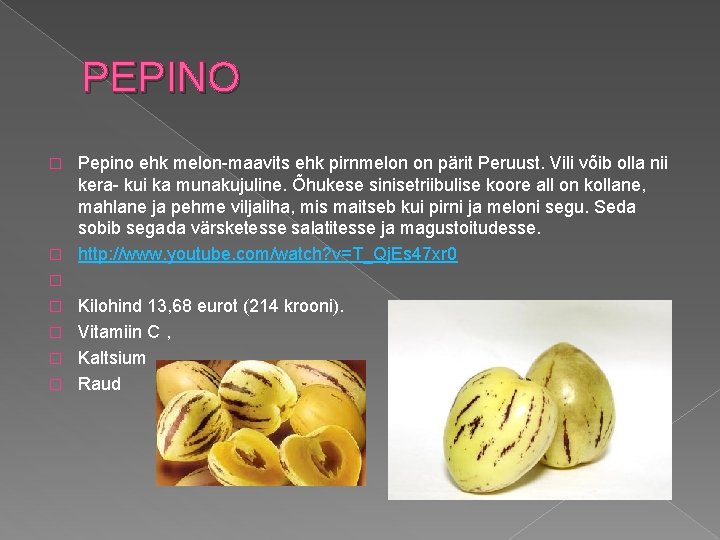 PEPINO

Pepino ehk melon-maavits ehk pirnmelon on pärit Peruust. Vili võib olla nii kera- kui ka munakujuline. Õhukese sinisetriibulise koore all on kollane, mahlane ja pehme viljaliha, mis maitseb kui pirni ja meloni segu. Seda sobib segada värsketesse salatitesse ja magustoitudesse.

http://www.youtube.com/watch?v=T_QjEs47xr0

Kilohind 13,68 eurot (214 krooni).

Vitamiin C ,

Kaltsium

Raud